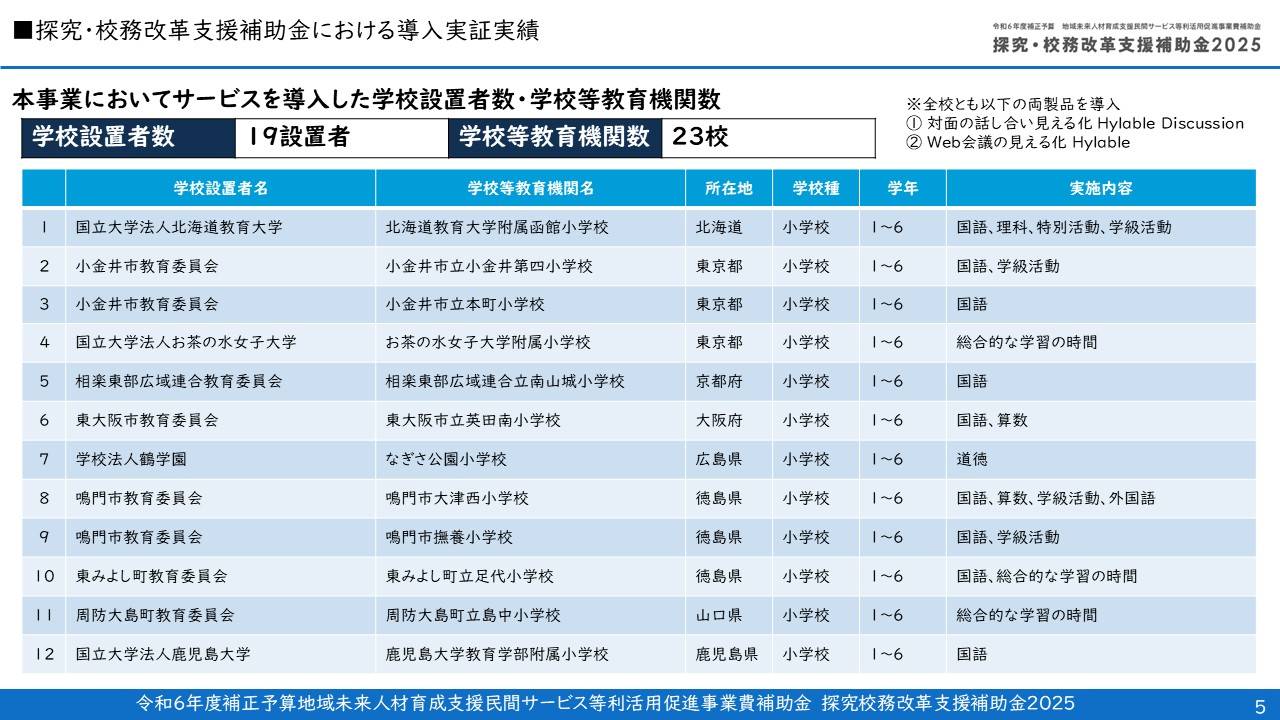 ■探究･校務改革支援補助金における導入実証実績

令和6年度補正予算 地域未来人材育成支援民間サービス等利活用促進事業費補助金
探究・校務改革支援補助金2025

本事業においてサービスを導入した学校設置者数･学校等教育機関数

学校設置者数 19設置者 学校等教育機関数 23校

※全校とも以下の両製品を導入
① 対面の話し合い見える化 Hylable Discussion
② Web会議の見える化 Hylable

|  | 学校設置者名 | 学校等教育機関名 | 所在地 | 学校種 | 学年 | 実施内容 |
|---|---|---|---|---|---|---|
| 1 | 国立大学法人北海道教育大学 | 北海道教育大学附属函館小学校 | 北海道 | 小学校 | 1~6 | 国語、理科、特別活動、学級活動 |
| 2 | 小金井市教育委員会 | 小金井市立小金井第四小学校 | 東京都 | 小学校 | 1~6 | 国語、学級活動 |
| 3 | 小金井市教育委員会 | 小金井市立本町小学校 | 東京都 | 小学校 | 1~6 | 国語 |
| 4 | 国立大学法人お茶の水女子大学 | お茶の水女子大学附属小学校 | 東京都 | 小学校 | 1~6 | 総合的な学習の時間 |
| 5 | 相楽東部広域連合教育委員会 | 相楽東部広域連合立南山城小学校 | 京都府 | 小学校 | 1~6 | 国語 |
| 6 | 東大阪市教育委員会 | 東大阪市立英田南小学校 | 大阪府 | 小学校 | 1~6 | 国語、算数 |
| 7 | 学校法人鶴学園 | なぎさ公園小学校 | 広島県 | 小学校 | 1~6 | 道徳 |
| 8 | 鳴門市教育委員会 | 鳴門市大津西小学校 | 徳島県 | 小学校 | 1~6 | 国語、算数、学級活動、外国語 |
| 9 | 鳴門市教育委員会 | 鳴門市撫養小学校 | 徳島県 | 小学校 | 1~6 | 国語、学級活動 |
| 10 | 東みよし町教育委員会 | 東みよし町立足代小学校 | 徳島県 | 小学校 | 1~6 | 国語、総合的な学習の時間 |
| 11 | 周防大島町教育委員会 | 周防大島町立島中小学校 | 山口県 | 小学校 | 1~6 | 総合的な学習の時間 |
| 12 | 国立大学法人鹿児島大学 | 鹿児島大学教育学部附属小学校 | 鹿児島県 | 小学校 | 1~6 | 国語 |

令和6年度補正予算地域未来人材育成支援民間サービス等利活用促進事業費補助金 探究校務改革支援補助金2025

5